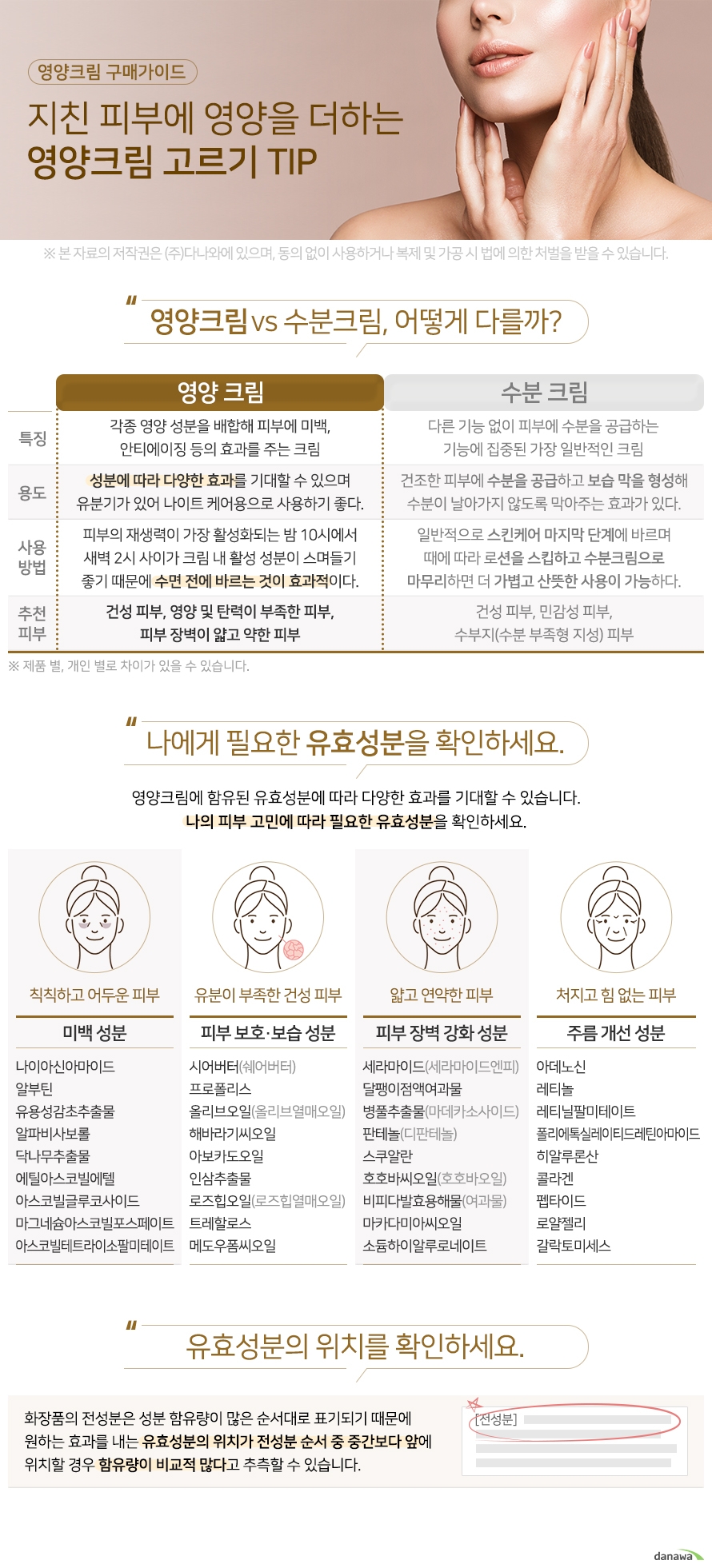 영양크림 구매가이드

지친 피부에 영양을 더하는
영양크림 고르기 TIP

※ 본 자료의 저작권은 (주)다나와에 있으며, 동의 없이 사용하거나 복제 및 가공 시 법에 의한 처벌을 받을 수 있습니다.

영양크림 vs 수분크림, 어떻게 다를까?

|  | 영양 크림 | 수분 크림 |
|---|---|---|
| 특징 | 각종 영양 성분을 배합해 피부에 미백, 안티에이징 등의 효과를 주는 크림 | 다른 기능 없이 피부에 수분을 공급하는 기능에 집중된 가장 일반적인 크림 |
| 용도 | 성분에 따라 다양한 효과를 기대할 수 있으며 유분기가 있어 나이트 케어용으로 사용하기 좋다. | 건조한 피부에 수분을 공급하고 보습 막을 형성해 수분이 날아가지 않도록 막아주는 효과가 있다. |
| 사용 방법 | 피부의 재생력이 가장 활성화되는 밤 10시에서 새벽 2시 사이가 크림 내 활성 성분이 스며들기 좋기 때문에 수면 전에 바르는 것이 효과적이다. | 일반적으로 스킨케어 마지막 단계에 바르며 때에 따라 로션을 스킵하고 수분크림으로 마무리하면 더 가볍고 산뜻한 사용이 가능하다. |
| 추천 피부 | 건성 피부, 영양 및 탄력이 부족한 피부, 피부 장벽이 얇고 약한 피부 | 건성 피부, 민감성 피부, 수부지(수분 부족형 지성) 피부 |

※ 제품 별, 개인 별로 차이가 있을 수 있습니다.

나에게 필요한 유효성분을 확인하세요.

영양크림에 함유된 유효성분에 따라 다양한 효과를 기대할 수 있습니다.
나의 피부 고민에 따라 필요한 유효성분을 확인하세요.

칙칙하고 어두운 피부
미백 성분
나이아신아마이드
알부틴
유용성감초추출물
알파비사보롤
닥나무추출물
에틸아스코빌에텔
아스코빌글루코사이드
마그네슘아스코빌포스페이트
아스코빌테트라이소팔미테이트

유분이 부족한 건성 피부
피부 보호·보습 성분
시어버터(쉐어버터)
프로폴리스
올리브오일(올리브열매오일)
해바라기씨오일
아보카도오일
인삼추출물
로즈힙오일(로즈힙열매오일)
트레할로스
메도우폼씨오일

얇고 연약한 피부
피부 장벽 강화 성분
세라마이드(세라마이드엔피)
달팽이점액여과물
병풀추출물(마데카소사이드)
판테놀(디판테놀)
스쿠알란
호호바씨오일(호호바오일)
비피다발효용해물(여과물)
마카다미아씨오일
소듐하이알루로네이트

처지고 힘 없는 피부
주름 개선 성분
아데노신
레티놀
레티닐팔미테이트
폴리에톡실레이티드레틴아마이드
히알루론산
콜라겐
펩타이드
로얄젤리
갈락토미세스

유효성분의 위치를 확인하세요.

화장품의 전성분은 성분 함유량이 많은 순서대로 표기되기 때문에 원하는 효과를 내는 유효성분의 위치가 전성분 순서 중 중간보다 앞에 위치할 경우 함유량이 비교적 많다고 추측할 수 있습니다.

[전성분]

danawa